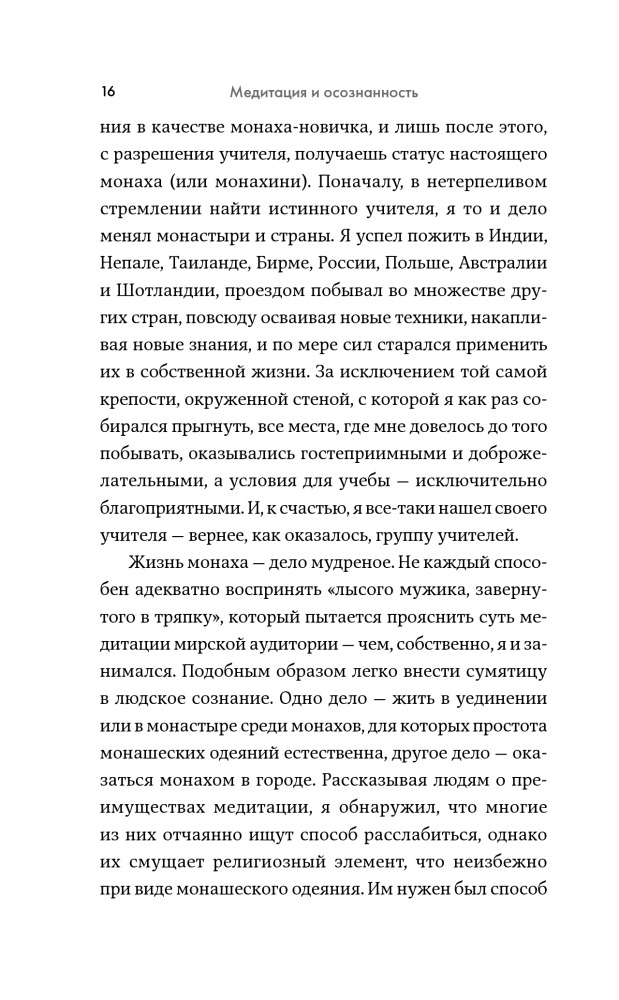 16 Медитация и осознанность

ния в качестве монаха-новичка, и лишь после этого, с разрешения учителя, получаешь статус настоящего монаха (или монахини). Поначалу, в нетерпеливом стремлении найти истинного учителя, я то и дело менял монастыри и страны. Я успел пожить в Индии, Непале, Таиланде, Бирме, России, Польше, Австралии и Шотландии, проездом побывал во множестве других стран, повсюду осваивая новые техники, накапливая новые знания, и по мере сил старался применить их в собственной жизни. За исключением той самой крепости, окруженной стеной, с которой я как раз собирался прыгнуть, все места, где мне довелось до того побывать, оказывались гостеприимными и доброжелательными, а условия для учебы — исключительно благоприятными. И, к счастью, я все-таки нашел своего учителя — вернее, как оказалось, группу учителей.

Жизнь монаха — дело мудреное. Не каждый способен адекватно воспринять «лысого мужика, завернутого в тряпку», который пытается прояснить суть медитации мирской аудитории — чем, собственно, я и занимался. Подобным образом легко внести сумятицу в людское сознание. Одно дело — жить в уединении или в монастыре среди монахов, для которых простота монашеских одеяний естественна, другое дело — оказаться монахом в городе. Рассказывая людям о преимуществах медитации, я обнаружил, что многие из них отчаянно ищут способ расслабиться, однако их смущает религиозный элемент, что неизбежно при виде монашеского одеяния. Им нужен был способ